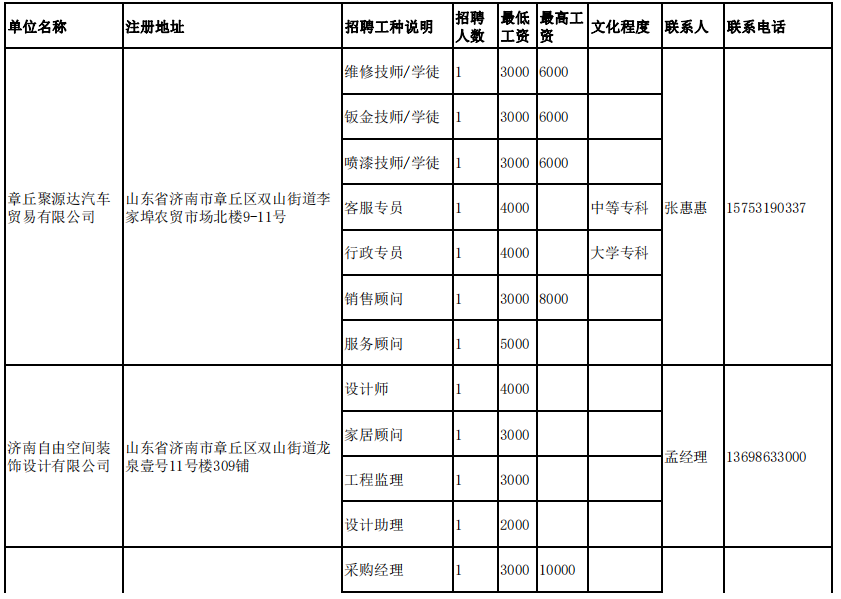 | 单位名称 | 注册地址 | 招聘工种说明 | 招聘人数 | 最低工资 | 最高工资 | 文化程度 | 联系人 | 联系电话 |
|---|---|---|---|---|---|---|---|---|
| 章丘聚源达汽车贸易有限公司 | 山东省济南市章丘区双山街道李家埠农贸市场北楼9-11号 | 维修技师/学徒 | 1 | 3000 | 6000 | | 张惠惠 | 15753190337 |
| | | 钣金技师/学徒 | 1 | 3000 | 6000 | | | |
| | | 喷漆技师/学徒 | 1 | 3000 | 6000 | | | |
| | | 客服专员 | 1 | 4000 | | 中等专科 | | |
| | | 行政专员 | 1 | 4000 | | 大学专科 | | |
| | | 销售顾问 | 1 | 3000 | 8000 | | | |
| | | 服务顾问 | 1 | 5000 | | | | |
| 济南自由空间装饰设计有限公司 | 山东省济南市章丘区双山街道龙泉壹号11号楼309铺 | 设计师 | 1 | 4000 | | | 孟经理 | 13698633000 |
| | | 家居顾问 | 1 | 3000 | | | | |
| | | 工程监理 | 1 | 3000 | | | | |
| | | 设计助理 | 1 | 2000 | | | | |
| | | 采购经理 | 1 | 3000 | 10000 | | | |